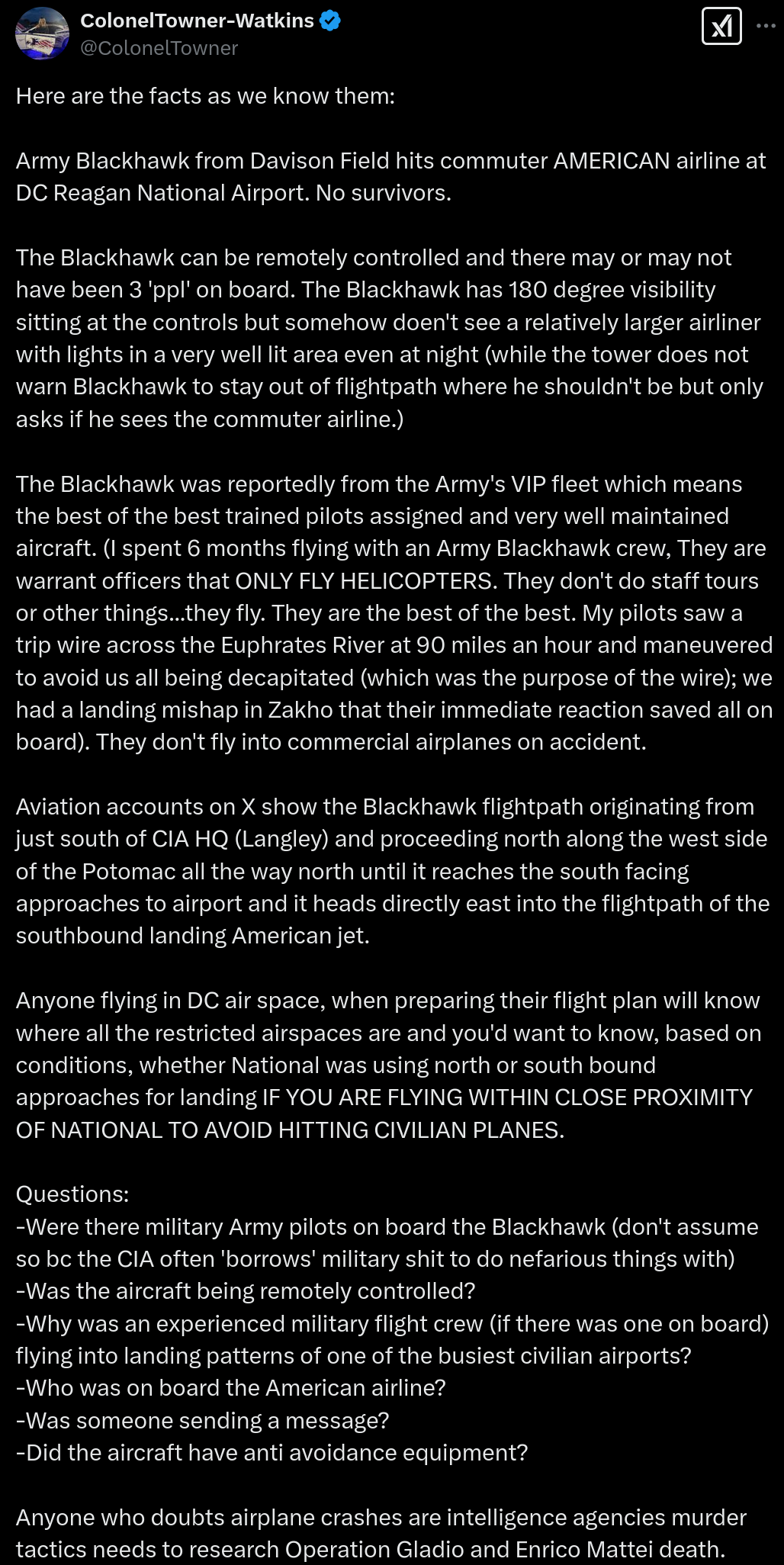 ColonelTowner-Watkins
@ColonelTowner

Here are the facts as we know them:

Army Blackhawk from Davison Field hits commuter AMERICAN airline at DC Reagan National Airport. No survivors.

The Blackhawk can be remotely controlled and there may or may not have been 3 'ppl' on board. The Blackhawk has 180 degree visibility sitting at the controls but somehow doen't see a relatively larger airliner with lights in a very well lit area even at night (while the tower does not warn Blackhawk to stay out of flightpath where he shouldn't be but only asks if he sees the commuter airline.)

The Blackhawk was reportedly from the Army's VIP fleet which means the best of the best trained pilots assigned and very well maintained aircraft. (I spent 6 months flying with an Army Blackhawk crew, They are warrant officers that ONLY FLY HELICOPTERS. They don't do staff tours or other things...they fly. They are the best of the best. My pilots saw a trip wire across the Euphrates River at 90 miles an hour and maneuvered to avoid us all being decapitated (which was the purpose of the wire); we had a landing mishap in Zakho that their immediate reaction saved all on board). They don't fly into commercial airplanes on accident.

Aviation accounts on X show the Blackhawk flightpath originating from just south of CIA HQ (Langley) and proceeding north along the west side of the Potomac all the way north until it reaches the south facing approaches to airport and it heads directly east into the flightpath of the southbound landing American jet.

Anyone flying in DC air space, when preparing their flight plan will know where all the restricted airspaces are and you'd want to know, based on conditions, whether National was using north or south bound approaches for landing IF YOU ARE FLYING WITHIN CLOSE PROXIMITY OF NATIONAL TO AVOID HITTING CIVILIAN PLANES.

Questions:
-Were there military Army pilots on board the Blackhawk (don't assume so bc the CIA often 'borrows' military shit to do nefarious things with)
-Was the aircraft being remotely controlled?
-Why was an experienced military flight crew (if there was one on board) flying into landing patterns of one of the busiest civilian airports?
-Who was on board the American airline?
-Was someone sending a message?
-Did the aircraft have anti avoidance equipment?

Anyone who doubts airplane crashes are intelligence agencies murder tactics needs to research Operation Gladio and Enrico Mattei death.